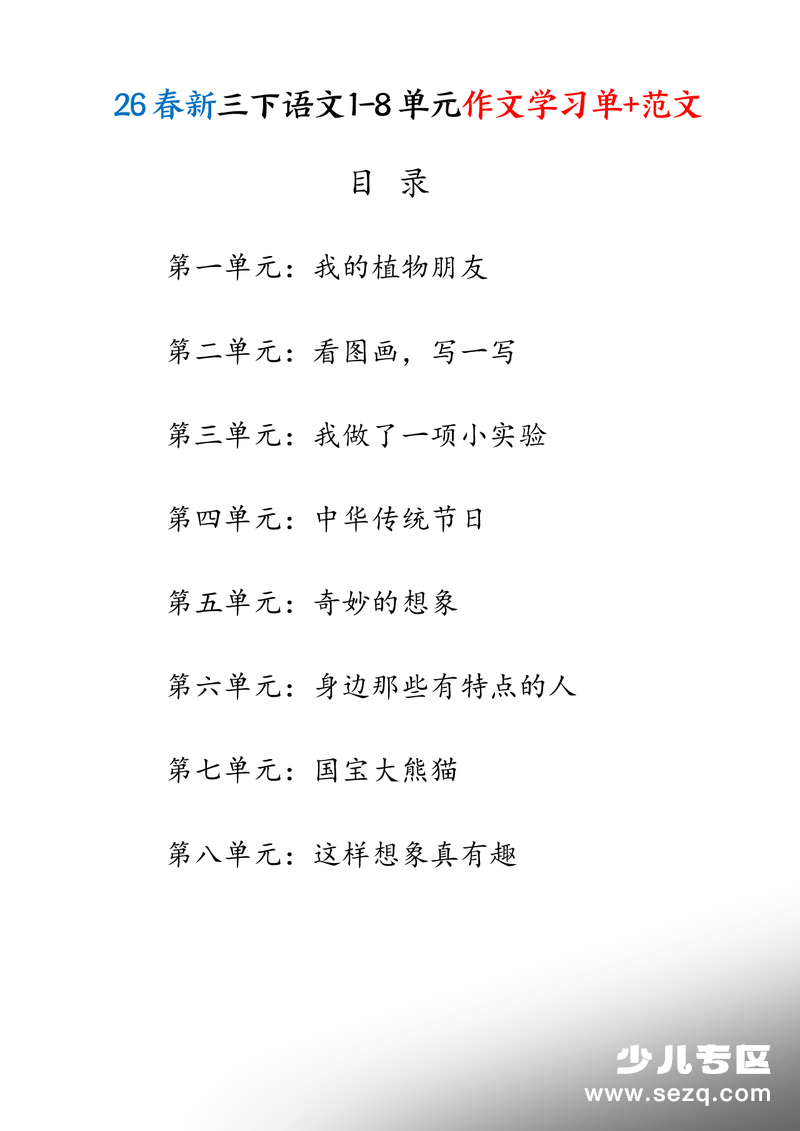 26春新三下语文1-8单元作文学习单+范文

目 录

第一单元：我的植物朋友

第二单元：看图画，写一写

第三单元：我做了一项小实验

第四单元：中华传统节日

第五单元：奇妙的想象

第六单元：身边那些有特点的人

第七单元：国宝大熊猫

第八单元：这样想象真有趣

少儿专区
www.sezq.com